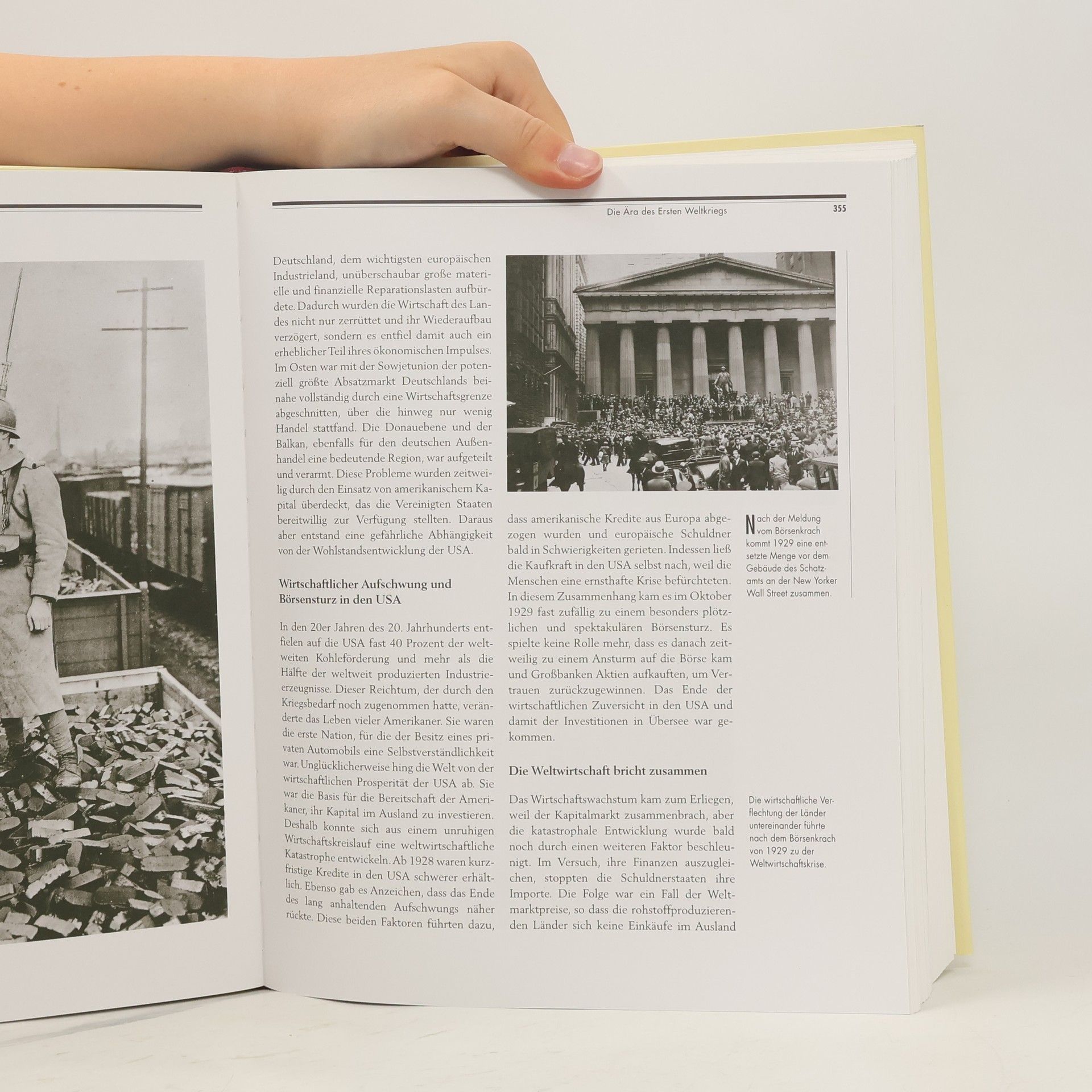 Die Ära des Ersten Weltkriegs

355

Deutschland, dem wichtigsten europäischen Industrieland, unüberschaubar große materielle und finanzielle Reparationslasten aufbürdete. Dadurch wurden die Wirtschaft des Landes nicht nur zerrüttet und ihr Wiederaufbau verzögert, sondern es entfiel damit auch ein erheblicher Teil ihres ökonomischen Impulses. Im Osten war mit der Sowjetunion der potenziell größte Absatzmarkt Deutschlands beinahe vollständig durch eine Wirtschaftsgrenze abgeschnitten, über die hinweg nur wenig Handel stattfand. Die Donauebene und der Balkan, ebenfalls für den deutschen Außenhandel eine bedeutende Region, war aufgeteilt und verarmt. Diese Probleme wurden zeitweilig durch den Einsatz von amerikanischem Kapital überdeckt, das die Vereinigten Staaten bereitwillig zur Verfügung stellten. Daraus aber entstand eine gefährliche Abhängigkeit von der Wohlstandsentwicklung der USA.

Wirtschaftlicher Aufschwung und Börsensturz in den USA

In den 20er Jahren des 20. Jahrhunderts entfielen auf die USA fast 40 Prozent der weltweiten Kohleförderung und mehr als die Hälfte der weltweit produzierten Industrieerzeugnisse. Dieser Reichtum, der durch den Kriegsbedarf noch zugenommen hatte, veränderte das Leben vieler Amerikaner. Sie waren die erste Nation, für die der Besitz eines privaten Automobils eine Selbstverständlichkeit war. Unglücklicherweise hing die Welt von der wirtschaftlichen Prosperität der USA ab. Sie war die Basis für die Bereitschaft der Amerikaner, ihr Kapital im Ausland zu investieren. Deshalb konnte sich aus einem unruhigen Wirtschaftskreislauf eine weltwirtschaftliche Katastrophe entwickeln. Ab 1928 waren kurzfristige Kredite in den USA schwerer erhältlich. Ebenso gab es Anzeichen, dass das Ende des lang anhaltenden Aufschwungs näher rückte. Diese beiden Faktoren führten dazu,

dass amerikanische Kredite aus Europa abgezogen wurden und europäische Schuldner bald in Schwierigkeiten gerieten. Indessen ließ die Kaufkraft in den USA selbst nach, weil die Menschen eine ernsthafte Krise befürchteten. In diesem Zusammenhang kam es im Oktober 1929 fast zufällig zu einem besonders plötzlichen und spektakulären Börsensturz. Es spielte keine Rolle mehr, dass es danach zeitweilig zu einem Ansturm auf die Börse kam und Großbanken Aktien aufkauften, um Vertrauen zurückzugewinnen. Das Ende der wirtschaftlichen Zuversicht in den USA und damit der Investitionen in Übersee war gekommen.

Die Weltwirtschaft bricht zusammen

Das Wirtschaftswachstum kam zum Erliegen, weil der Kapitalmarkt zusammenbrach, aber die katastrophale Entwicklung wurde bald noch durch einen weiteren Faktor beschleunigt. Im Versuch, ihre Finanzen auszugleichen, stoppten die Schuldnerstaaten ihre Importe. Die Folge war ein Fall der Weltmarktpreise, so dass die rohstoffproduzierenden Länder sich keine Einkäufe im Ausland

Nach der Meldung vom Börsenkrach kommt 1929 eine entsetzte Menge vor dem Gebäude des Schatzamts an der New Yorker Wall Street zusammen.

Die wirtschaftliche Verflechtung der Länder untereinander führte nach dem Börsenkrach von 1929 zu der Weltwirtschaftskrise.